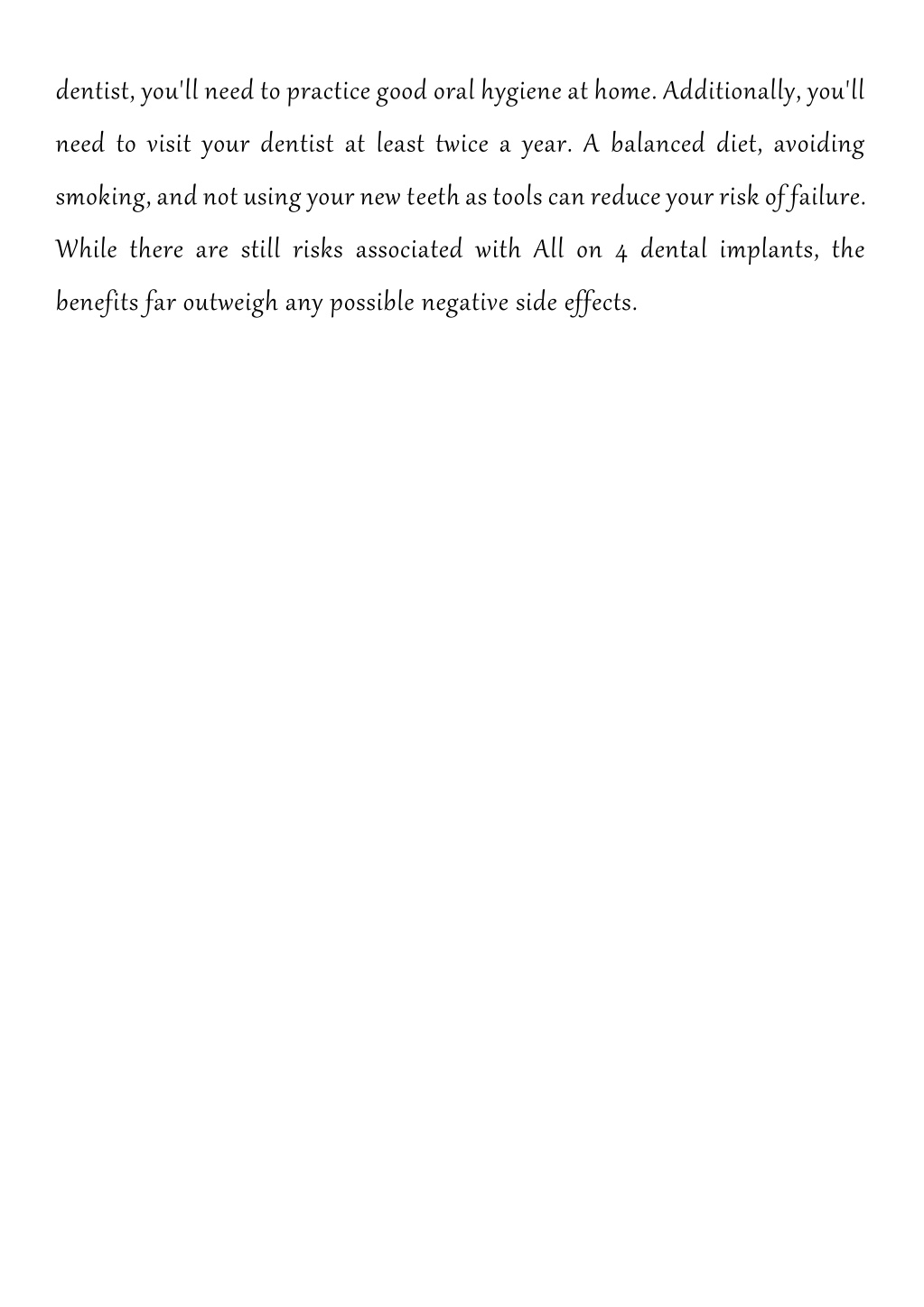 dentist, you'll need to practice good oral hygiene at home. Additionally, you'll need to visit your dentist at least twice a year. A balanced diet, avoiding smoking, and not using your new teeth as tools can reduce your risk of failure. While there are still risks associated with All on 4 dental implants, the benefits far outweigh any possible negative side effects.